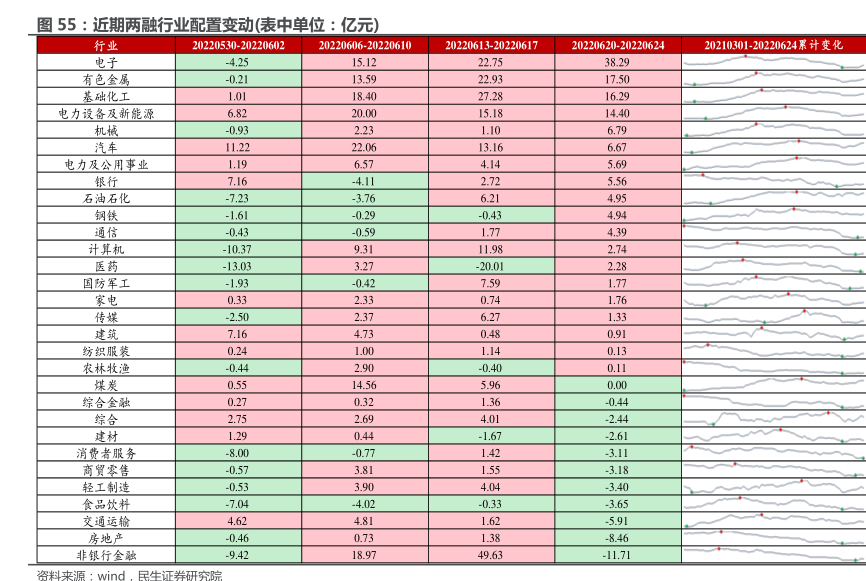 图 55：近期两融行业配置变动(表中单位：亿元)

| 行业 | 20220530-20220602 | 20220606-20220610 | 20220613-20220617 | 20220620-20220624 | 20210301-20220624累计变化 |
|---|---|---|---|---|---|
| 电子 | -4.25 | 15.12 | 22.75 | 38.29 | |
| 有色金属 | -0.21 | 13.59 | 22.93 | 17.50 | |
| 基础化工 | 1.01 | 18.40 | 27.28 | 16.29 | |
| 电力设备及新能源 | 6.82 | 20.00 | 15.18 | 14.40 | |
| 机械 | -0.93 | 2.23 | 1.10 | 6.79 | |
| 汽车 | 11.22 | 22.06 | 13.16 | 6.67 | |
| 电力及公用事业 | 1.19 | 6.57 | 4.14 | 5.69 | |
| 银行 | 7.16 | -4.11 | 2.72 | 5.56 | |
| 石油石化 | -7.23 | -3.76 | 6.21 | 4.95 | |
| 钢铁 | -1.61 | -0.29 | -0.43 | 4.94 | |
| 通信 | -0.43 | -0.59 | 1.77 | 4.39 | |
| 计算机 | -10.37 | 9.31 | 11.98 | 2.74 | |
| 医药 | -13.03 | 3.27 | -20.01 | 2.28 | |
| 国防军工 | -1.93 | -0.42 | 7.59 | 1.77 | |
| 家电 | 0.33 | 2.33 | 0.74 | 1.76 | |
| 传媒 | -2.50 | 2.37 | 6.27 | 1.33 | |
| 建筑 | 7.16 | 4.73 | 0.48 | 0.91 | |
| 纺织服装 | 0.24 | 1.00 | 1.14 | 0.13 | |
| 农林牧渔 | -0.44 | 2.90 | -0.40 | 0.11 | |
| 煤炭 | 0.55 | 14.56 | 5.96 | 0.00 | |
| 综合金融 | 0.27 | 0.32 | 1.36 | -0.44 | |
| 综合 | 2.75 | 2.69 | 4.01 | -2.44 | |
| 建材 | 1.29 | 0.44 | -1.67 | -2.61 | |
| 消费者服务 | -8.00 | -0.77 | 1.42 | -3.11 | |
| 商贸零售 | -0.57 | 3.81 | 1.55 | -3.18 | |
| 轻工制造 | -0.53 | 3.90 | 4.04 | -3.40 | |
| 食品饮料 | -7.04 | -4.02 | -0.33 | -3.65 | |
| 交通运输 | 4.62 | 4.81 | 1.62 | -5.91 | |
| 房地产 | -0.46 | 0.73 | 1.38 | -8.46 | |
| 非银行金融 | -9.42 | 18.97 | 49.63 | -11.71 | |

资料来源：wind，民生证券研究院